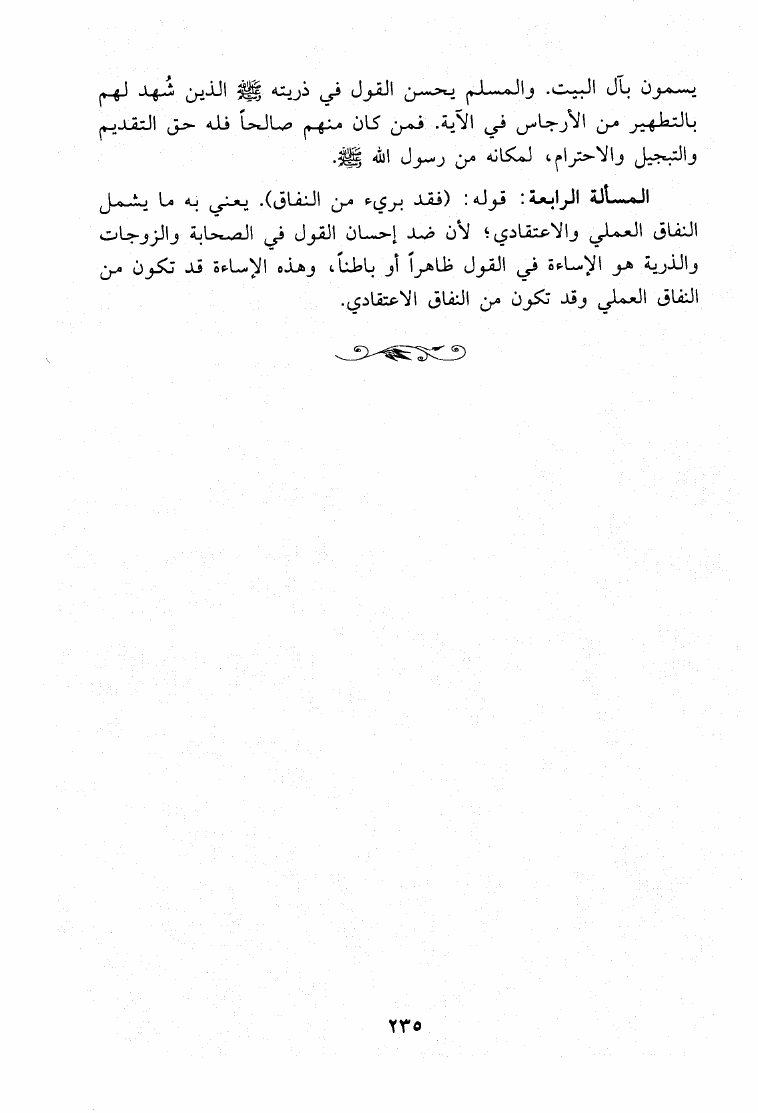 يسمون بآل البيت. والمسلم يحسن القول في ذريته ﷺ الذين شُهد لهم بالتطهير من الأرجاس في الآية. فمن كان منهم صالحاً فله حق التقديم والتبجيل والاحترام، لمكانه من رسول الله ﷺ.

المسألة الرابعة: قوله: (فقد بريء من النفاق). يعني به ما يشمل النفاق العملي والاعتقادي؛ لأن ضد إحسان القول في الصحابة والزوجات والذرية هو الإساءة في القول ظاهراً أو باطناً، وهذه الإساءة قد تكون من النفاق العملي وقد تكون من النفاق الاعتقادي.

٢٣٥